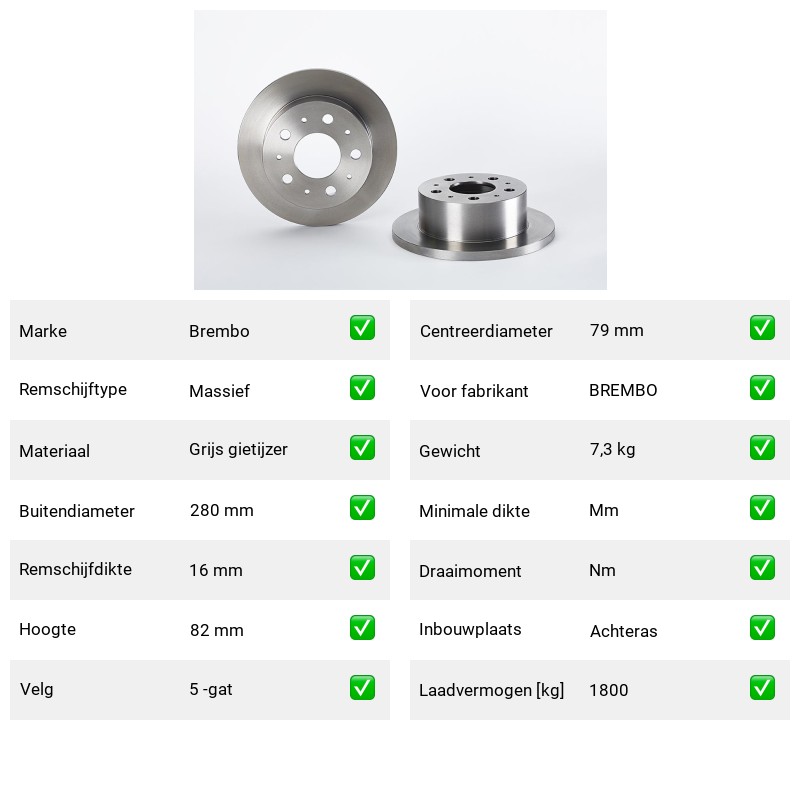 | Marke | Brembo | ✅ |
|---|---|---|
| Remschijftype | Massief | ✅ |
| Materiaal | Grijs gietijzer | ✅ |
| Buitendiameter | 280 mm | ✅ |
| Remschijfdikte | 16 mm | ✅ |
| Hoogte | 82 mm | ✅ |
| Velg | 5 -gat | ✅ |

| Centreerdiameter | 79 mm | ✅ |
|---|---|---|
| Voor fabrikant | BREMBO | ✅ |
| Gewicht | 7,3 kg | ✅ |
| Minimale dikte | Mm | ✅ |
| Draaimoment | Nm | ✅ |
| Inbouwplaats | Achteras | ✅ |
| Laadvermogen [kg] | 1800 | ✅ |